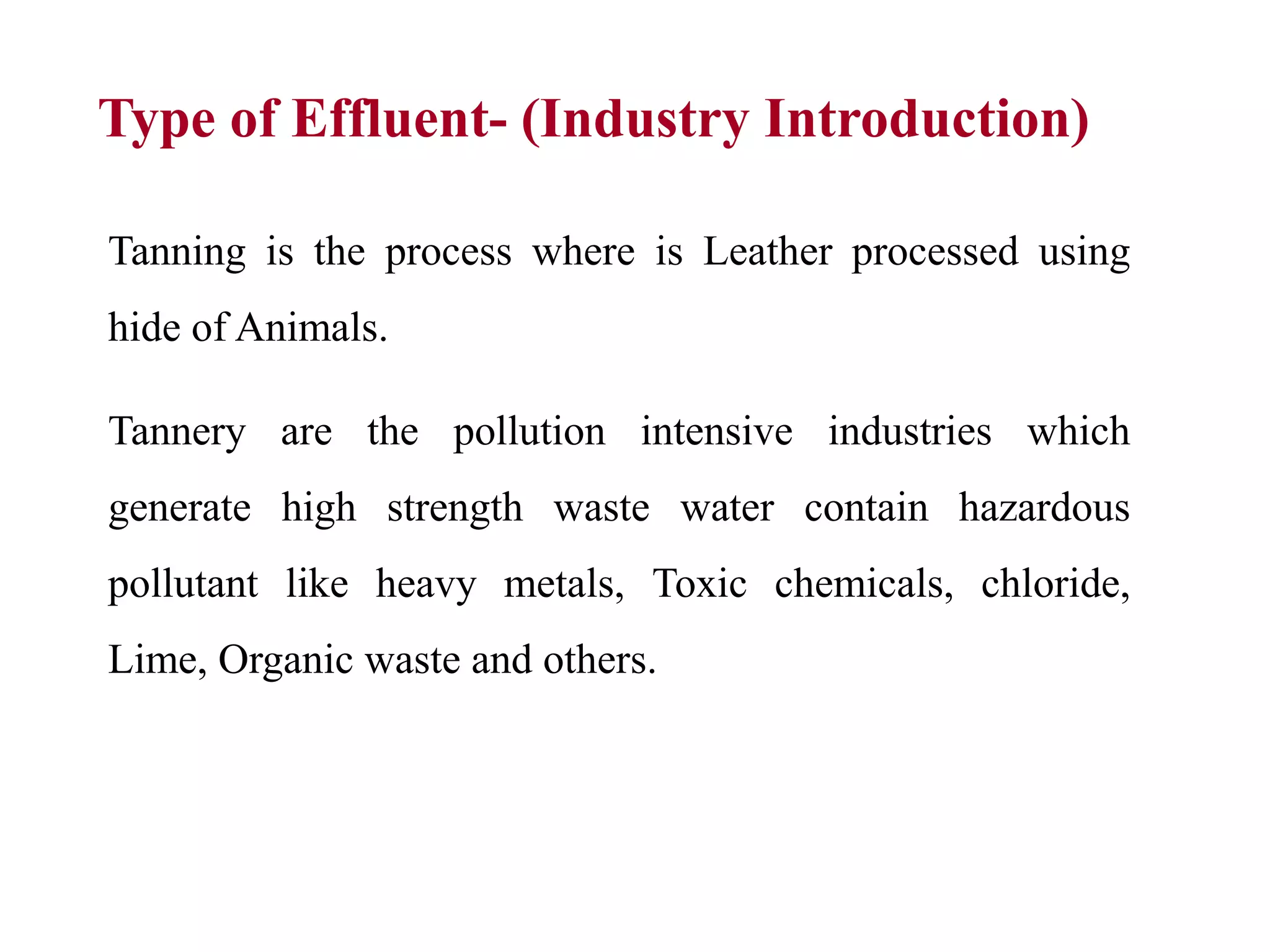 Type of Effluent- (Industry Introduction)

Tanning is the process where is Leather processed using hide of Animals.

Tannery are the pollution intensive industries which generate high strength waste water contain hazardous pollutant like heavy metals, Toxic chemicals, chloride, Lime, Organic waste and others.